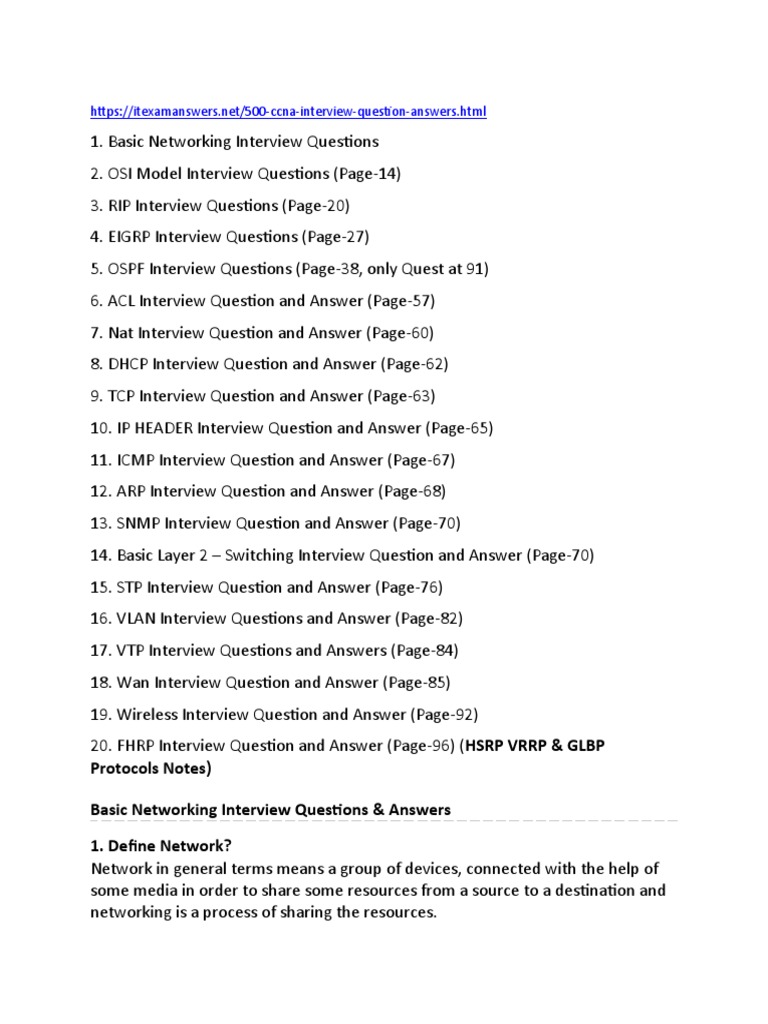 https://itexamanswers.net/500-ccna-interview-question-answers.html

1. Basic Networking Interview Questions

2. OSI Model Interview Questions (Page-14)

3. RIP Interview Questions (Page-20)

4. EIGRP Interview Questions (Page-27)

5. OSPF Interview Questions (Page-38, only Quest at 91)

6. ACL Interview Question and Answer (Page-57)

7. Nat Interview Question and Answer (Page-60)

8. DHCP Interview Question and Answer (Page-62)

9. TCP Interview Question and Answer (Page-63)

10. IP HEADER Interview Question and Answer (Page-65)

11. ICMP Interview Question and Answer (Page-67)

12. ARP Interview Question and Answer (Page-68)

13. SNMP Interview Question and Answer (Page-70)

14. Basic Layer 2 – Switching Interview Question and Answer (Page-70)

15. STP Interview Question and Answer (Page-76)

16. VLAN Interview Questions and Answer (Page-82)

17. VTP Interview Questions and Answers (Page-84)

18. Wan Interview Question and Answer (Page-85)

19. Wireless Interview Question and Answer (Page-92)

20. FHRP Interview Question and Answer (Page-96) (HSRP VRRP & GLBP Protocols Notes)

Basic Networking Interview Questions & Answers

1. Define Network?
Network in general terms means a group of devices, connected with the help of some media in order to share some resources from a source to a destination and networking is a process of sharing the resources.